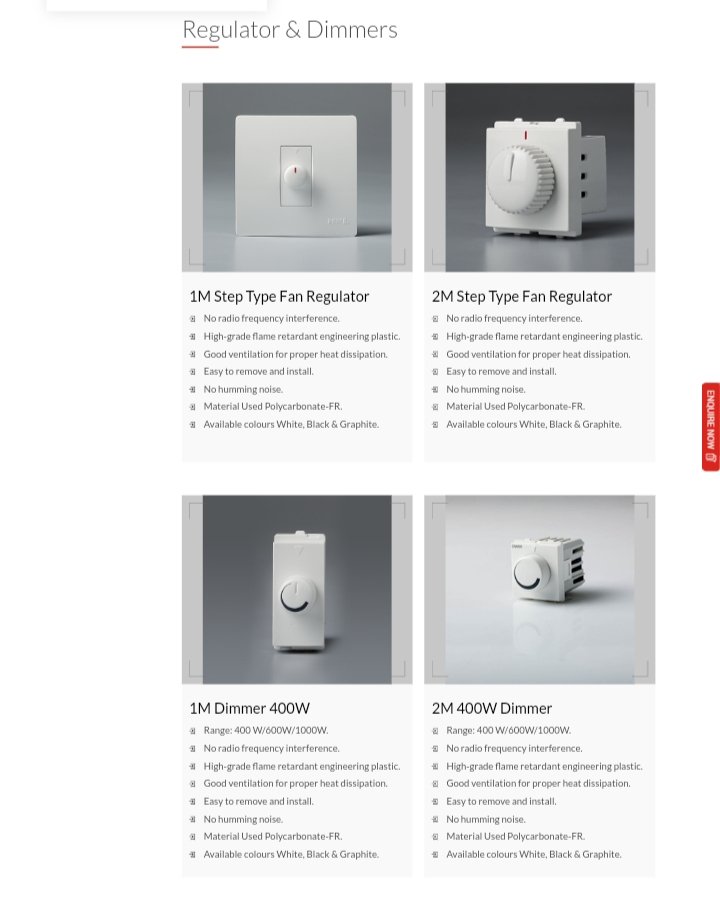 Regulator & Dimmers

1M Step Type Fan Regulator

No radio frequency interference.
High-grade flame retardant engineering plastic.
Good ventilation for proper heat dissipation.
Easy to remove and install.
No humming noise.
Material Used Polycarbonate-FR.
Available colours White, Black & Graphite.

2M Step Type Fan Regulator

No radio frequency interference.
High-grade flame retardant engineering plastic.
Good ventilation for proper heat dissipation.
Easy to remove and install.
No humming noise.
Material Used Polycarbonate-FR.
Available colours White, Black & Graphite.

ENQUIRE NOW

1M Dimmer 400W

Range: 400 W/600W/1000W.
No radio frequency interference.
High-grade flame retardant engineering plastic.
Good ventilation for proper heat dissipation.
Easy to remove and install.
No humming noise.
Material Used Polycarbonate-FR.
Available colours White, Black & Graphite.

2M 400W Dimmer

Range: 400 W/600W/1000W.
No radio frequency interference.
High-grade flame retardant engineering plastic.
Good ventilation for proper heat dissipation.
Easy to remove and install.
No humming noise.
Material Used Polycarbonate-FR.
Available colours White, Black & Graphite.